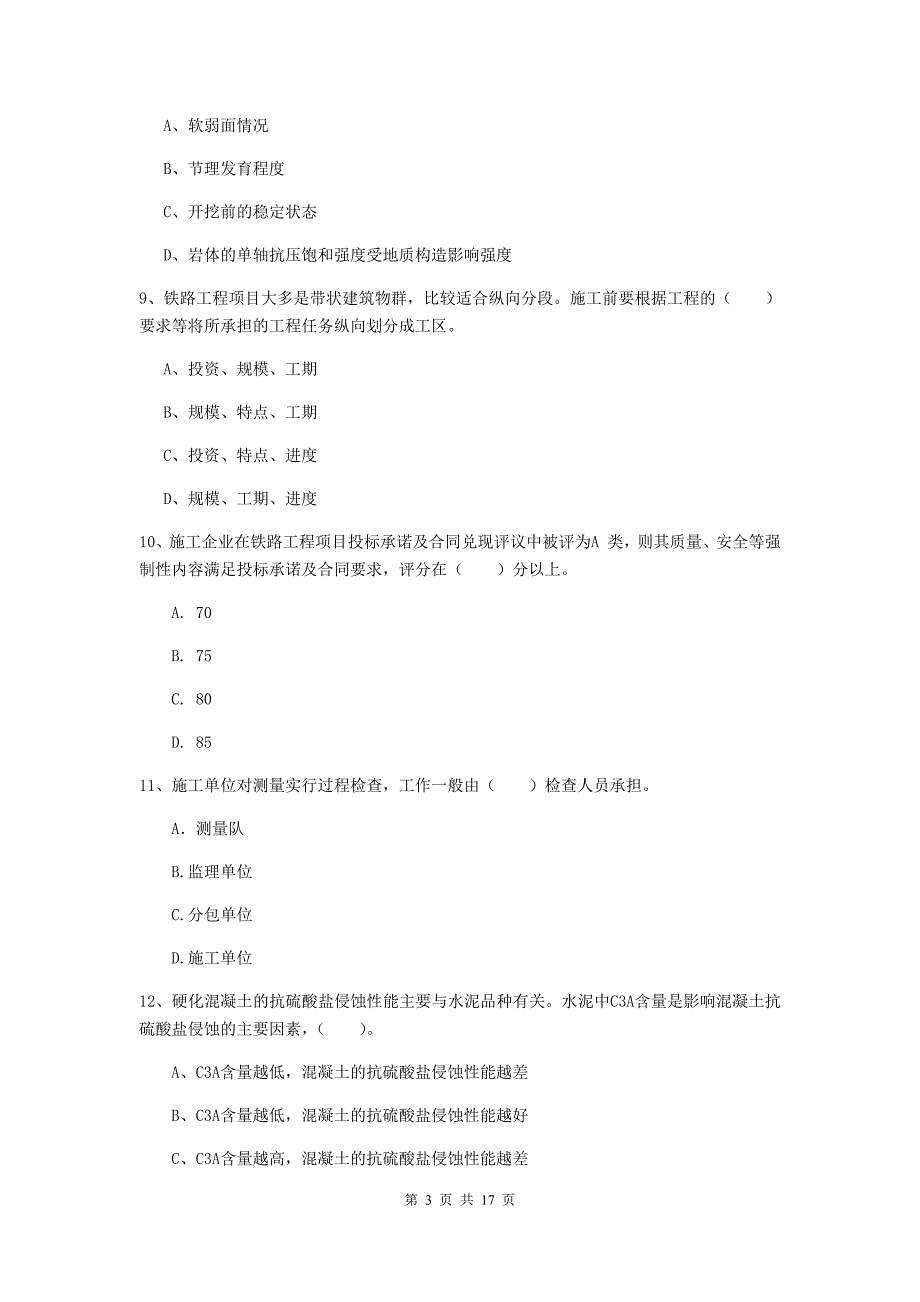 A、软弱面情况

B、节理发育程度

C、开挖前的稳定状态

D、岩体的单轴抗压饱和强度受地质构造影响强度

9、铁路工程项目大多是带状建筑物群，比较适合纵向分段。施工前要根据工程的（　　）要求等将所承担的工程任务纵向划分成工区。

A、投资、规模、工期

B、规模、特点、工期

C、投资、特点、进度

D、规模、工期、进度

10、施工企业在铁路工程项目投标承诺及合同兑现评议中被评为A 类，则其质量、安全等强制性内容满足投标承诺及合同要求，评分在（　　）分以上。

A. 70

B. 75

C. 80

D. 85

11、施工单位对测量实行过程检查，工作一般由（　　）检查人员承担。

A. 测量队

B.监理单位

C.分包单位

D.施工单位

12、硬化混凝土的抗硫酸盐侵蚀性能主要与水泥品种有关。水泥中C3A含量是影响混凝土抗硫酸盐侵蚀的主要因素，（　　）。

A、C3A含量越低，混凝土的抗硫酸盐侵蚀性能越差

B、C3A含量越低，混凝土的抗硫酸盐侵蚀性能越好

C、C3A含量越高，混凝土的抗硫酸盐侵蚀性能越差

第 3 页 共 17 页